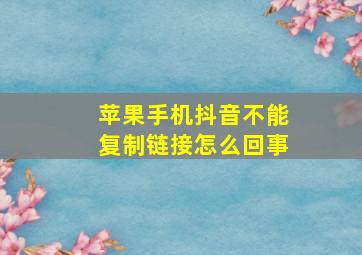 苹果手机抖音不能复制链接怎么回事